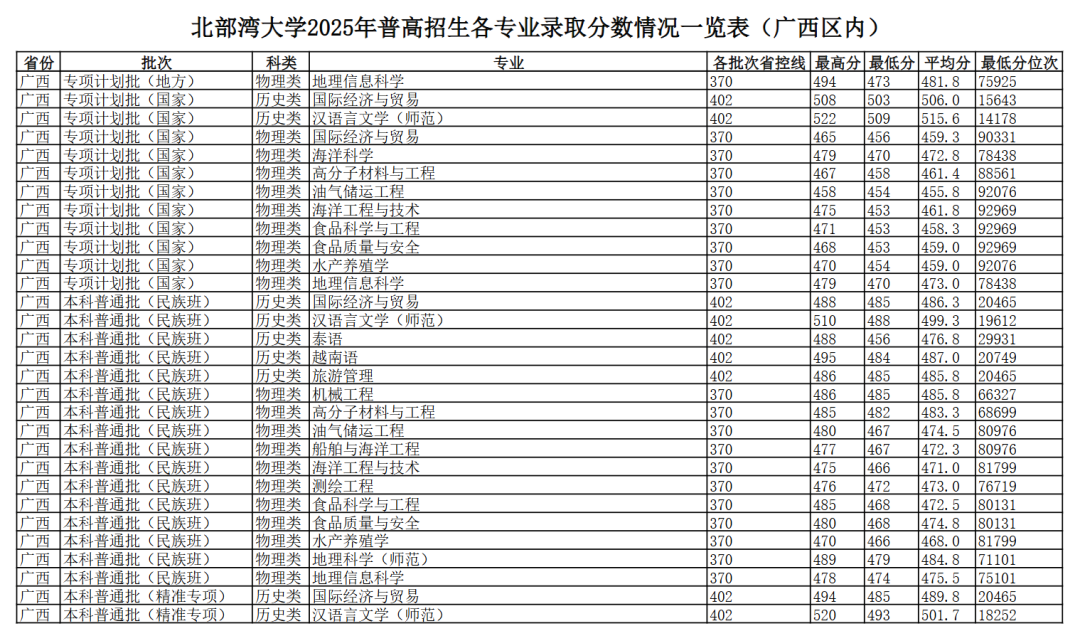 北部湾大学2025年普高招生各专业录取分数情况一览表（广西区内）

| 省份 | 批次 | 科类 | 专业 | 各批次省控线 | 最高分 | 最低分 | 平均分 | 最低分位次 |
|---|---|---|---|---|---|---|---|---|
| 广西 | 专项计划批（地方） | 物理类 | 地理信息科学 | 370 | 494 | 473 | 481.8 | 75925 |
| 广西 | 专项计划批（国家） | 历史类 | 国际经济与贸易 | 402 | 508 | 503 | 506.0 | 15643 |
| 广西 | 专项计划批（国家） | 历史类 | 汉语言文学（师范） | 402 | 522 | 509 | 515.6 | 14178 |
| 广西 | 专项计划批（国家） | 物理类 | 国际经济与贸易 | 370 | 465 | 456 | 459.3 | 90331 |
| 广西 | 专项计划批（国家） | 物理类 | 海洋科学 | 370 | 479 | 470 | 472.8 | 78438 |
| 广西 | 专项计划批（国家） | 物理类 | 高分子材料与工程 | 370 | 467 | 458 | 461.4 | 88561 |
| 广西 | 专项计划批（国家） | 物理类 | 油气储运工程 | 370 | 458 | 454 | 455.8 | 92076 |
| 广西 | 专项计划批（国家） | 物理类 | 海洋工程与技术 | 370 | 475 | 453 | 461.8 | 92969 |
| 广西 | 专项计划批（国家） | 物理类 | 食品科学与工程 | 370 | 471 | 453 | 458.3 | 92969 |
| 广西 | 专项计划批（国家） | 物理类 | 食品质量与安全 | 370 | 468 | 453 | 459.0 | 92969 |
| 广西 | 专项计划批（国家） | 物理类 | 水产养殖学 | 370 | 470 | 454 | 459.0 | 92076 |
| 广西 | 专项计划批（国家） | 物理类 | 地理信息科学 | 370 | 479 | 470 | 473.0 | 78438 |
| 广西 | 本科普通批（民族班） | 历史类 | 国际经济与贸易 | 402 | 488 | 485 | 486.3 | 20465 |
| 广西 | 本科普通批（民族班） | 历史类 | 汉语言文学（师范） | 402 | 510 | 488 | 499.3 | 19612 |
| 广西 | 本科普通批（民族班） | 历史类 | 泰语 | 402 | 488 | 456 | 476.8 | 29931 |
| 广西 | 本科普通批（民族班） | 历史类 | 越南语 | 402 | 495 | 484 | 487.0 | 20749 |
| 广西 | 本科普通批（民族班） | 历史类 | 旅游管理 | 402 | 486 | 485 | 485.8 | 20465 |
| 广西 | 本科普通批（民族班） | 物理类 | 机械工程 | 370 | 486 | 485 | 485.8 | 66327 |
| 广西 | 本科普通批（民族班） | 物理类 | 高分子材料与工程 | 370 | 485 | 482 | 483.3 | 68699 |
| 广西 | 本科普通批（民族班） | 物理类 | 油气储运工程 | 370 | 480 | 467 | 474.5 | 80976 |
| 广西 | 本科普通批（民族班） | 物理类 | 船舶与海洋工程 | 370 | 477 | 467 | 472.3 | 80976 |
| 广西 | 本科普通批（民族班） | 物理类 | 海洋工程与技术 | 370 | 475 | 466 | 471.0 | 81799 |
| 广西 | 本科普通批（民族班） | 物理类 | 测绘工程 | 370 | 476 | 472 | 473.0 | 76719 |
| 广西 | 本科普通批（民族班） | 物理类 | 食品科学与工程 | 370 | 485 | 468 | 472.5 | 80131 |
| 广西 | 本科普通批（民族班） | 物理类 | 食品质量与安全 | 370 | 480 | 468 | 474.8 | 80131 |
| 广西 | 本科普通批（民族班） | 物理类 | 水产养殖学 | 370 | 470 | 466 | 468.0 | 81799 |
| 广西 | 本科普通批（民族班） | 物理类 | 地理科学（师范） | 370 | 489 | 479 | 484.8 | 71101 |
| 广西 | 本科普通批（民族班） | 物理类 | 地理信息科学 | 370 | 478 | 474 | 475.5 | 75101 |
| 广西 | 本科普通批（精准专项） | 历史类 | 国际经济与贸易 | 402 | 494 | 485 | 489.8 | 20465 |
| 广西 | 本科普通批（精准专项） | 历史类 | 汉语言文学（师范） | 402 | 520 | 493 | 501.7 | 18252 |